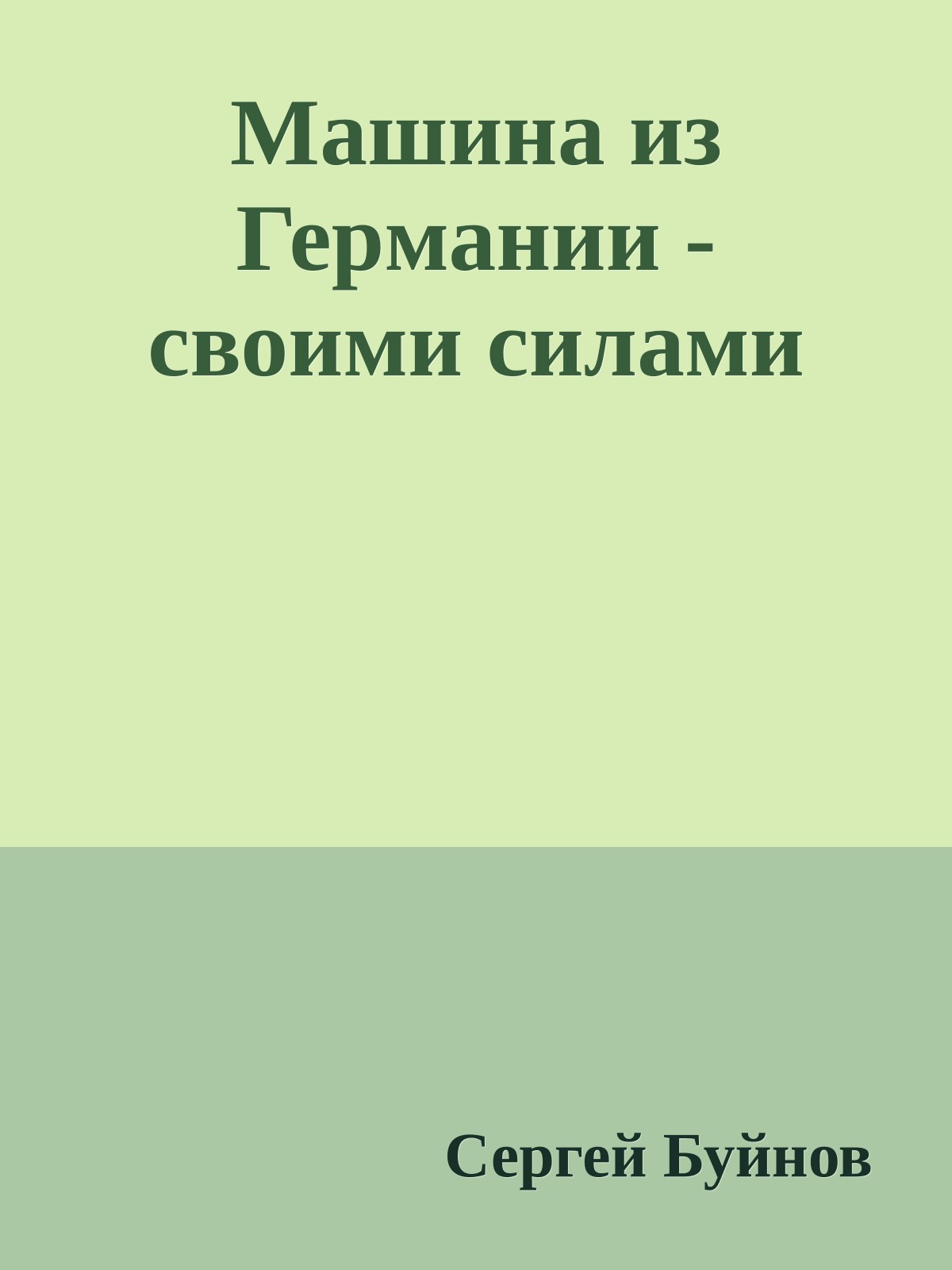 Машина из Германии - своими силами

Сергей Буйнов